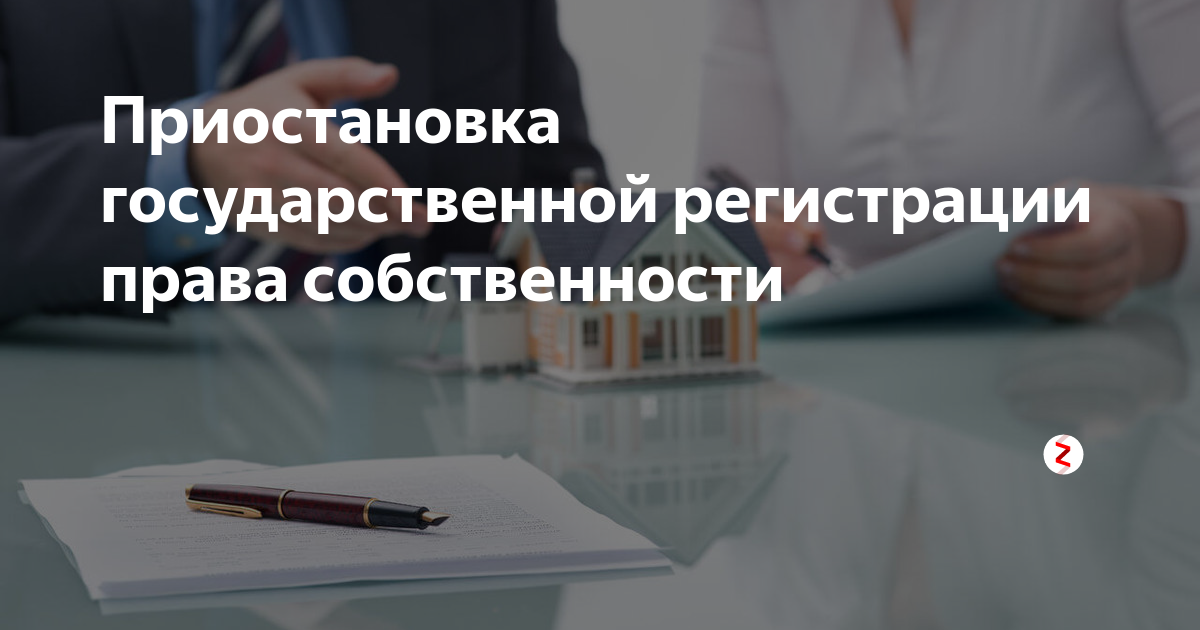 Приостановка государственной регистрации права собственности